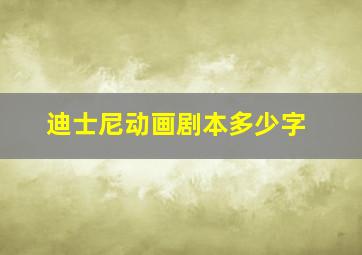 迪士尼动画剧本多少字